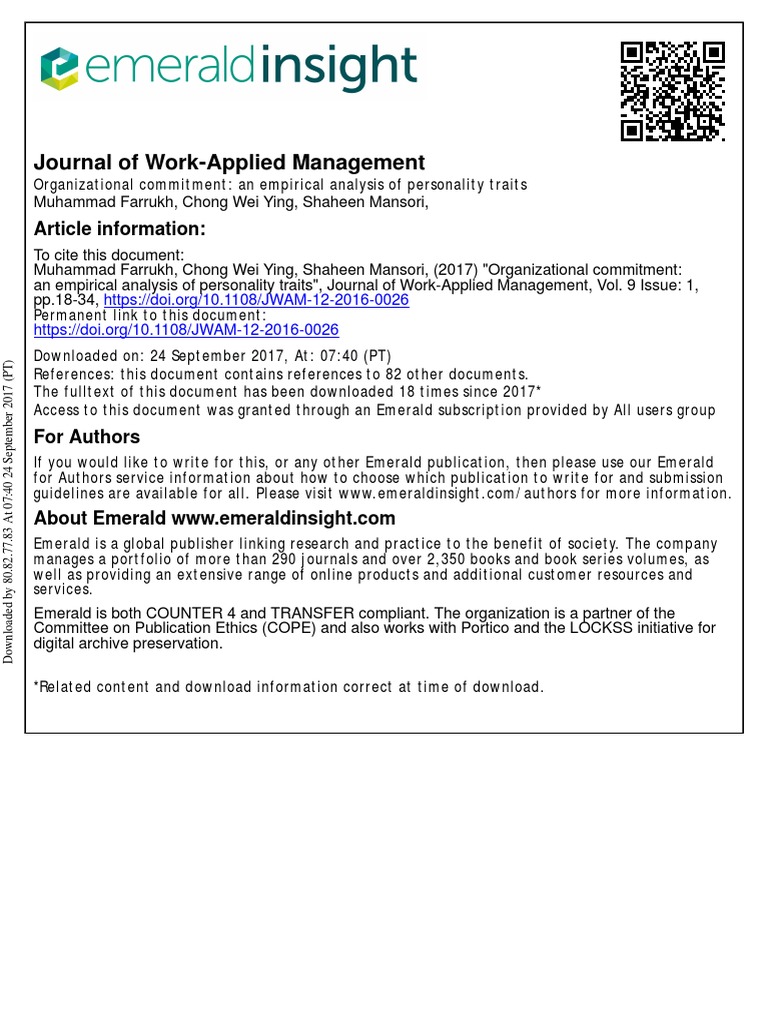 emeraldinsight

Journal of Work-Applied Management
Organizational commitment: an empirical analysis of personality traits
Muhammad Farrukh, Chong Wei Ying, Shaheen Mansori,

Article information:
To cite this document:
Muhammad Farrukh, Chong Wei Ying, Shaheen Mansori, (2017) "Organizational commitment: an empirical analysis of personality traits", Journal of Work-Applied Management, Vol. 9 Issue: 1, pp.18-34, https://doi.org/10.1108/JWAM-12-2016-0026
Permanent link to this document:
https://doi.org/10.1108/JWAM-12-2016-0026

Downloaded on: 24 September 2017, At: 07:40 (PT)
References: this document contains references to 82 other documents.
The fulltext of this document has been downloaded 18 times since 2017*
Access to this document was granted through an Emerald subscription provided by All users group

For Authors
If you would like to write for this, or any other Emerald publication, then please use our Emerald for Authors service information about how to choose which publication to write for and submission guidelines are available for all. Please visit www.emeraldinsight.com/authors for more information.

About Emerald www.emeraldinsight.com
Emerald is a global publisher linking research and practice to the benefit of society. The company manages a portfolio of more than 290 journals and over 2,350 books and book series volumes, as well as providing an extensive range of online products and additional customer resources and services.

Emerald is both COUNTER 4 and TRANSFER compliant. The organization is a partner of the Committee on Publication Ethics (COPE) and also works with Portico and the LOCKSS initiative for digital archive preservation.

*Related content and download information correct at time of download.

Downloaded by 80.82.77.83 At 07:40 24 September 2017 (PT)